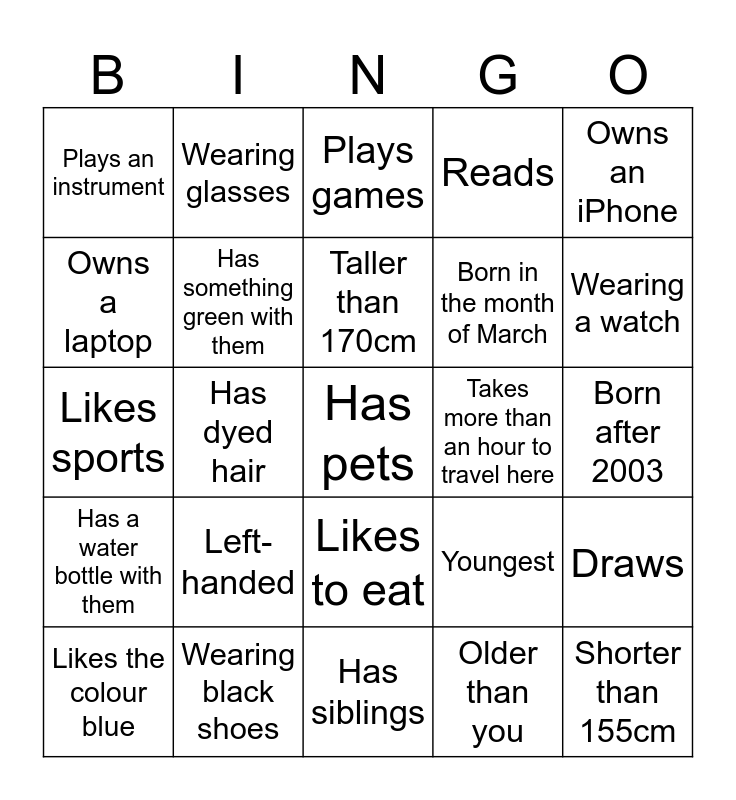 | B | I | N | G | O |
|---|---|---|---|---|
| Plays an instrument | Wearing glasses | Plays games | Reads | Owns an iPhone |
| Owns a laptop | Has something green with them | Taller than 170cm | Born in the month of March | Wearing a watch |
| Likes sports | Has dyed hair | Has pets | Takes more than an hour to travel here | Born after 2003 |
| Has a water bottle with them | Left-handed | Likes to eat | Youngest | Draws |
| Likes the colour blue | Wearing black shoes | Has siblings | Older than you | Shorter than 155cm |